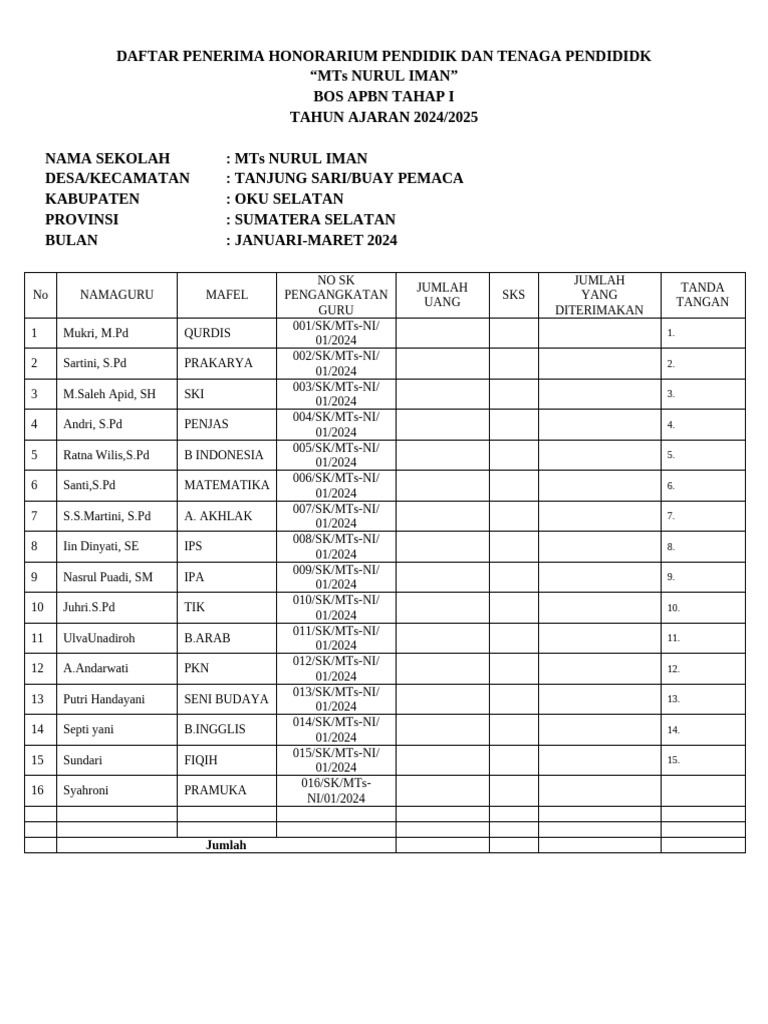 DAFTAR PENERIMA HONORARIUM PENDIDIK DAN TENAGA PENDIDIDK
“MTs NURUL IMAN”
BOS APBN TAHAP I
TAHUN AJARAN 2024/2025

NAMA SEKOLAH : MTs NURUL IMAN
DESA/KECAMATAN : TANJUNG SARI/BUAY PEMACA
KABUPATEN : OKU SELATAN
PROVINSI : SUMATERA SELATAN
BULAN : JANUARI-MARET 2024

| No | NAMAGURU | MAFEL | NO SK PENGANGKATAN GURU | JUMLAH UANG | SKS | JUMLAH YANG DITERIMAKAN | TANDA TANGAN |
|---|---|---|---|---|---|---|---|
| 1 | Mukri, M.Pd | QURDIS | 001/SK/MTs-NI/01/2024 | | | | 1. |
| 2 | Sartini, S.Pd | PRAKARYA | 002/SK/MTs-NI/01/2024 | | | | 2. |
| 3 | M.Saleh Apid, SH | SKI | 003/SK/MTs-NI/01/2024 | | | | 3. |
| 4 | Andri, S.Pd | PENJAS | 004/SK/MTs-NI/01/2024 | | | | 4. |
| 5 | Ratna Wilis,S.Pd | B INDONESIA | 005/SK/MTs-NI/01/2024 | | | | 5. |
| 6 | Santi,S.Pd | MATEMATIKA | 006/SK/MTs-NI/01/2024 | | | | 6. |
| 7 | S.S.Martini, S.Pd | A. AKHLAK | 007/SK/MTs-NI/01/2024 | | | | 7. |
| 8 | Iin Dinyati, SE | IPS | 008/SK/MTs-NI/01/2024 | | | | 8. |
| 9 | Nasrul Puadi, SM | IPA | 009/SK/MTs-NI/01/2024 | | | | 9. |
| 10 | Juhri.S.Pd | TIK | 010/SK/MTs-NI/01/2024 | | | | 10. |
| 11 | UlvaUnadiroh | B.ARAB | 011/SK/MTs-NI/01/2024 | | | | 11. |
| 12 | A.Andarwati | PKN | 012/SK/MTs-NI/01/2024 | | | | 12. |
| 13 | Putri Handayani | SENI BUDAYA | 013/SK/MTs-NI/01/2024 | | | | 13. |
| 14 | Septi yani | B.INGGLIS | 014/SK/MTs-NI/01/2024 | | | | 14. |
| 15 | Sundari | FIQIH | 015/SK/MTs-NI/01/2024 | | | | 15. |
| 16 | Syahroni | PRAMUKA | 016/SK/MTs-NI/01/2024 | | | | |
| | | | | | | | |
| | | | | | | | |
| | Jumlah | | | | | | |